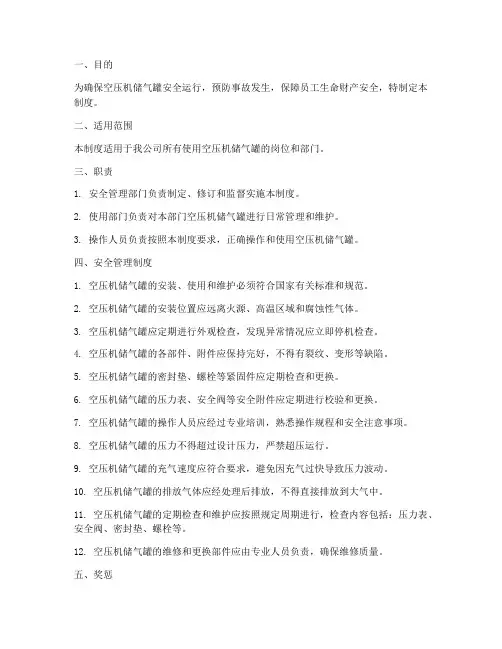 一、目的

为确保空压机储气罐安全运行，预防事故发生，保障员工生命财产安全，特制定本制度。

二、适用范围

本制度适用于我公司所有使用空压机储气罐的岗位和部门。

三、职责

1. 安全管理部门负责制定、修订和监督实施本制度。

2. 使用部门负责对本部门空压机储气罐进行日常管理和维护。

3. 操作人员负责按照本制度要求，正确操作和使用空压机储气罐。

四、安全管理制度

1. 空压机储气罐的安装、使用和维护必须符合国家有关标准和规范。

2. 空压机储气罐的安装位置应远离火源、高温区域和腐蚀性气体。

3. 空压机储气罐应定期进行外观检查，发现异常情况应立即停机检查。

4. 空压机储气罐的各部件、附件应保持完好，不得有裂纹、变形等缺陷。

5. 空压机储气罐的密封垫、螺栓等紧固件应定期检查和更换。

6. 空压机储气罐的压力表、安全阀等安全附件应定期进行校验和更换。

7. 空压机储气罐的操作人员应经过专业培训，熟悉操作规程和安全注意事项。

8. 空压机储气罐的压力不得超过设计压力，严禁超压运行。

9. 空压机储气罐的充气速度应符合要求，避免因充气过快导致压力波动。

10. 空压机储气罐的排放气体应经处理后排放，不得直接排放到大气中。

11. 空压机储气罐的定期检查和维护应按照规定周期进行，检查内容包括：压力表、安全阀、密封垫、螺栓等。

12. 空压机储气罐的维修和更换部件应由专业人员负责，确保维修质量。

五、奖惩